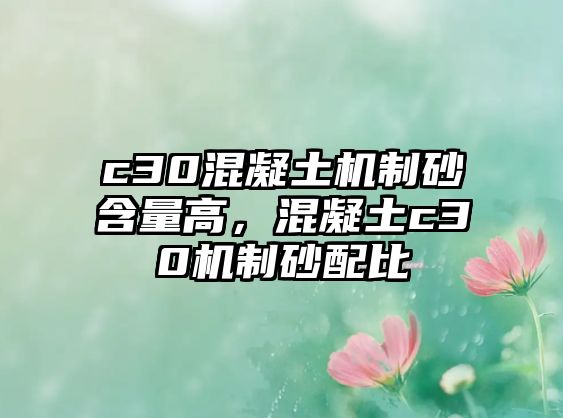 c30混凝土机制砂含量高，混凝土c30机制砂配比